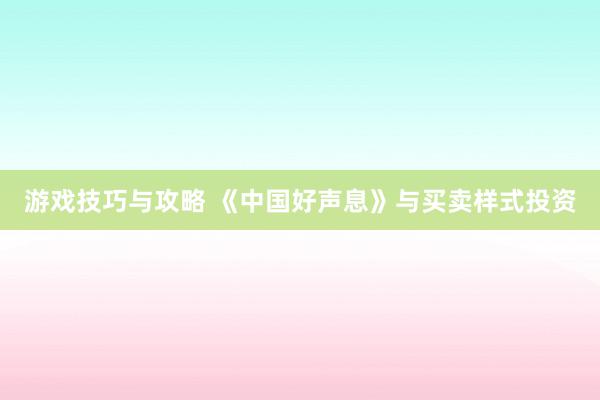 游戏技巧与攻略 《中国好声息》与买卖样式投资